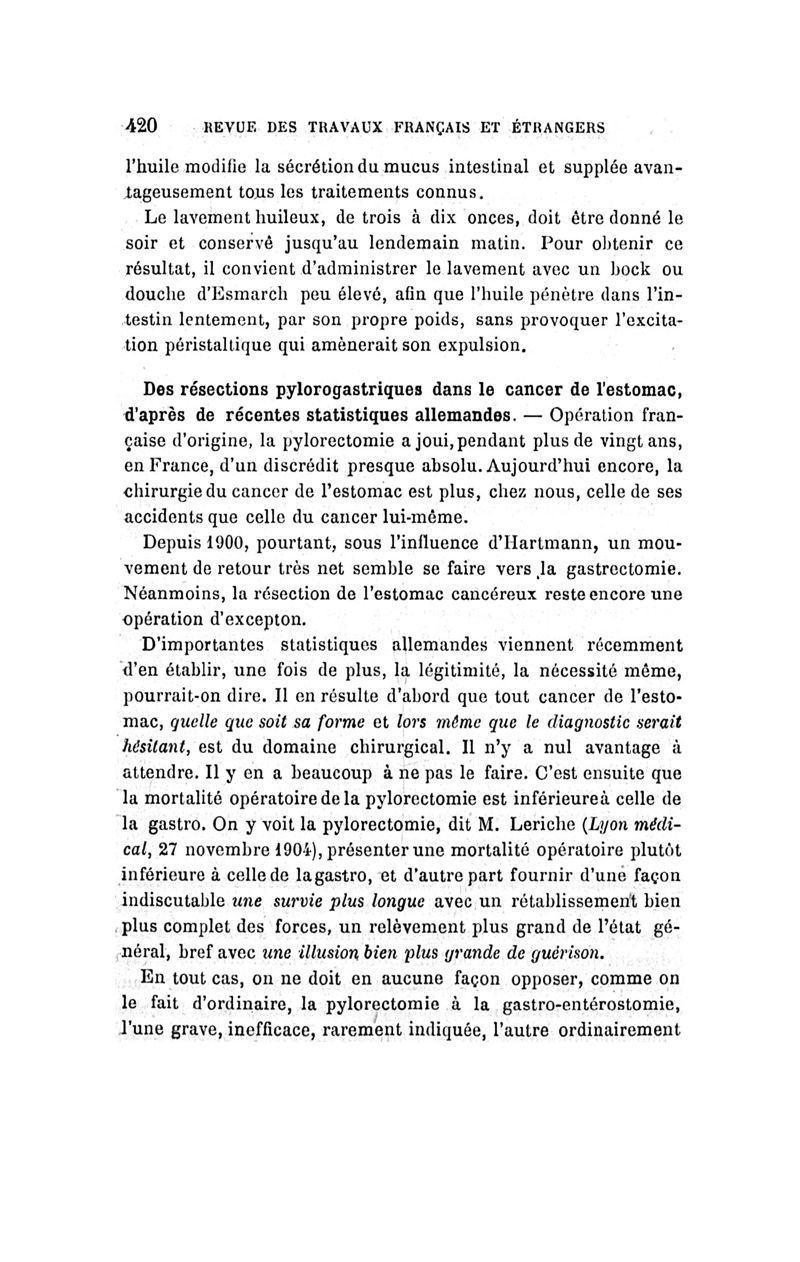 420 REVUE DES TRAVAUX FRANÇAIS ET ÉTRANGERS

l'huile modifie la sécrétion du mucus intestinal et supplée avantageusement tous les traitements connus.

Le lavement huileux, de trois à dix onces, doit être donné le soir et conservé jusqu'au lendemain matin. Pour obtenir ce résultat, il convient d'administrer le lavement avec un bock ou douche d'Esmarch peu élevé, afin que l'huile pénètre dans l'intestin lentement, par son propre poids, sans provoquer l'excitation péristaltique qui amènerait son expulsion.

Des résections pylorogastriques dans le cancer de l'estomac, d'après de récentes statistiques allemandes. — Opération française d'origine, la pylorectomie a joui, pendant plus de vingt ans, en France, d'un discrédit presque absolu. Aujourd'hui encore, la chirurgie du cancer de l'estomac est plus, chez nous, celle de ses accidents que celle du cancer lui-même.

Depuis 1900, pourtant, sous l'influence d'Hartmann, un mouvement de retour très net semble se faire vers la gastrectomie. Néanmoins, la résection de l'estomac cancéreux reste encore une opération d'excepton.

D'importantes statistiques allemandes viennent récemment d'en établir, une fois de plus, la légitimité, la nécessité même, pourrait-on dire. Il en résulte d'abord que tout cancer de l'estomac, quelle que soit sa forme et lors même que le diagnostic serait hésitant, est du domaine chirurgical. Il n'y a nul avantage à attendre. Il y en a beaucoup à ne pas le faire. C'est ensuite que la mortalité opératoire de la pylorectomie est inférieure à celle de la gastro. On y voit la pylorectomie, dit M. Leriche (Lyon médical, 27 novembre 1904), présenter une mortalité opératoire plutôt inférieure à celle de la gastro, et d'autre part fournir d'une façon indiscutable une survie plus longue avec un rétablissement bien plus complet des forces, un relèvement plus grand de l'état général, bref avec une illusion bien plus grande de guérison.

En tout cas, on ne doit en aucune façon opposer, comme on le fait d'ordinaire, la pylorectomie à la gastro-entérostomie, l'une grave, inefficace, rarement indiquée, l'autre ordinairement